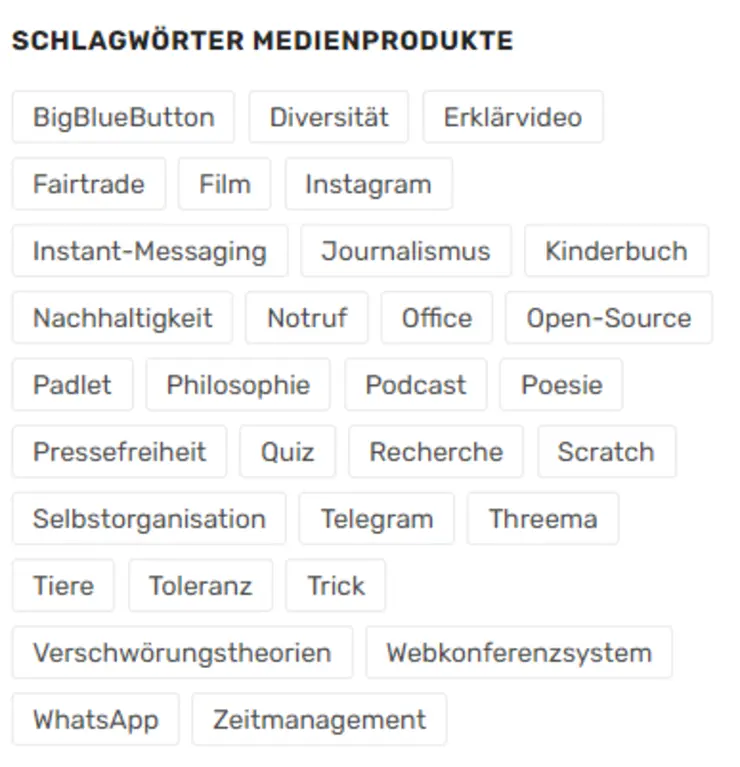 SCHLAGWÖRTER MEDIENPRODUKTE

BigBlueButton Diversität Erklärvideo
Fairtrade Film Instagram
Instant-Messaging Journalismus Kinderbuch
Nachhaltigkeit Notruf Office Open-Source
Padlet Philosophie Podcast Poesie
Pressefreiheit Quiz Recherche Scratch
Selbstorganisation Telegram Threema
Tiere Toleranz Trick
Verschwörungstheorien Webkonferenzsystem
WhatsApp Zeitmanagement